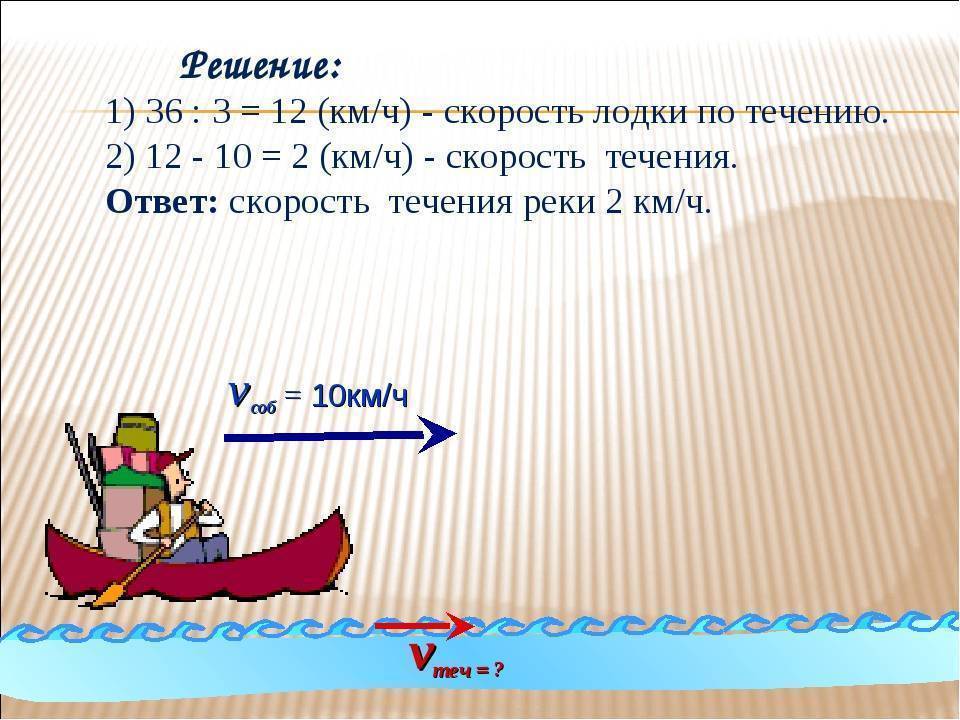 Решение:
1) 36 : 3 = 12 (км/ч) - скорость лодки по течению.
2) 12 - 10 = 2 (км/ч) - скорость течения.
Ответ: скорость течения реки 2 км/ч.

$v_{соб}$ = 10км/ч

$v_{теч}$ = ?